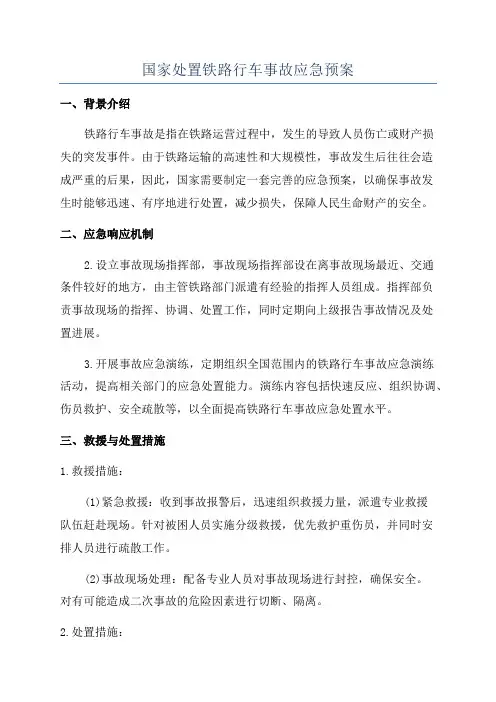 国家处置铁路行车事故应急预案

一、背景介绍

铁路行车事故是指在铁路运营过程中，发生的导致人员伤亡或财产损失的突发事件。由于铁路运输的高速性和大规模性，事故发生后往往会造成严重的后果，因此，国家需要制定一套完善的应急预案，以确保事故发生时能够迅速、有序地进行处置，减少损失，保障人民生命财产的安全。

二、应急响应机制

2.设立事故现场指挥部，事故现场指挥部设在离事故现场最近、交通条件较好的地方，由主管铁路部门派遣有经验的指挥人员组成。指挥部负责事故现场的指挥、协调、处置工作，同时定期向上级报告事故情况及处置进展。

3.开展事故应急演练，定期组织全国范围内的铁路行车事故应急演练活动，提高相关部门的应急处置能力。演练内容包括快速反应、组织协调、伤员救护、安全疏散等，以全面提高铁路行车事故应急处置水平。

三、救援与处置措施

1.救援措施：

(1)紧急救援：收到事故报警后，迅速组织救援力量，派遣专业救援队伍赶赴现场。针对被困人员实施分级救援，优先救护重伤员，并同时安排人员进行疏散工作。

(2)事故现场处理：配备专业人员对事故现场进行封控，确保安全。对有可能造成二次事故的危险因素进行切断、隔离。

2.处置措施：